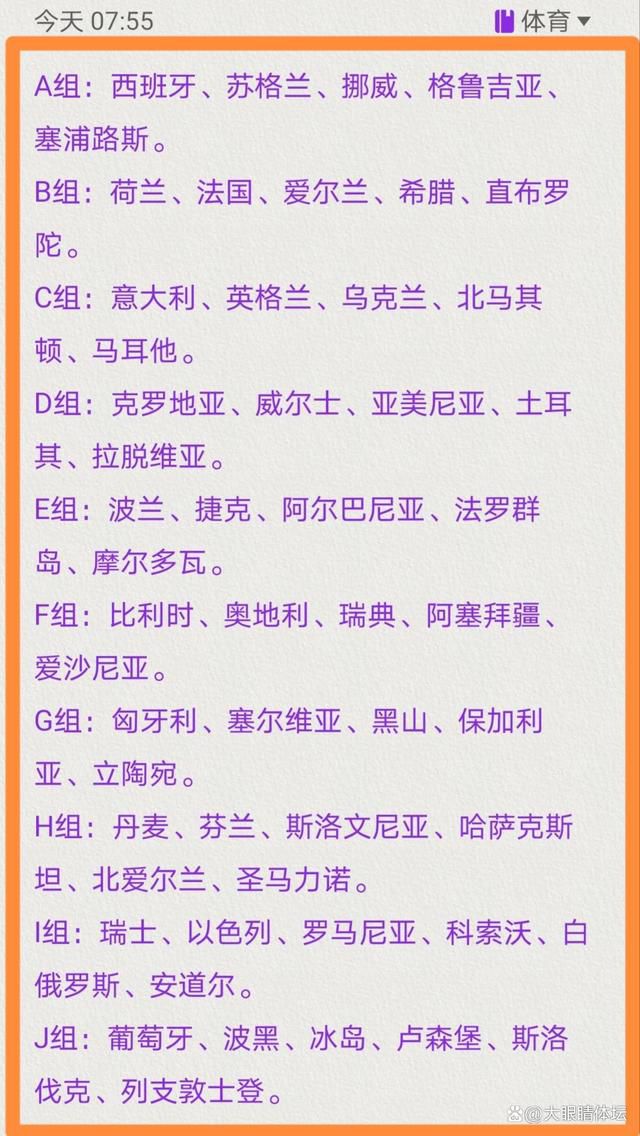 今天 07:55

体育

A组：西班牙、苏格兰、挪威、格鲁吉亚、塞浦路斯。

B组：荷兰、法国、爱尔兰、希腊、直布罗陀。

C组：意大利、英格兰、乌克兰、北马其顿、马耳他。

D组：克罗地亚、威尔士、亚美尼亚、土耳其、拉脱维亚。

E组：波兰、捷克、阿尔巴尼亚、法罗群岛、摩尔多瓦。

F组：比利时、奥地利、瑞典、阿塞拜疆、爱沙尼亚。

G组：匈牙利、塞尔维亚、黑山、保加利亚、立陶宛。

H组：丹麦、芬兰、斯洛文尼亚、哈萨克斯坦、北爱尔兰、圣马力诺。

I组：瑞士、以色列、罗马尼亚、科索沃、白俄罗斯、安道尔。

J组：葡萄牙、波黑、冰岛、卢森堡、斯洛伐克、列支敦士登。

大眼睛体坛